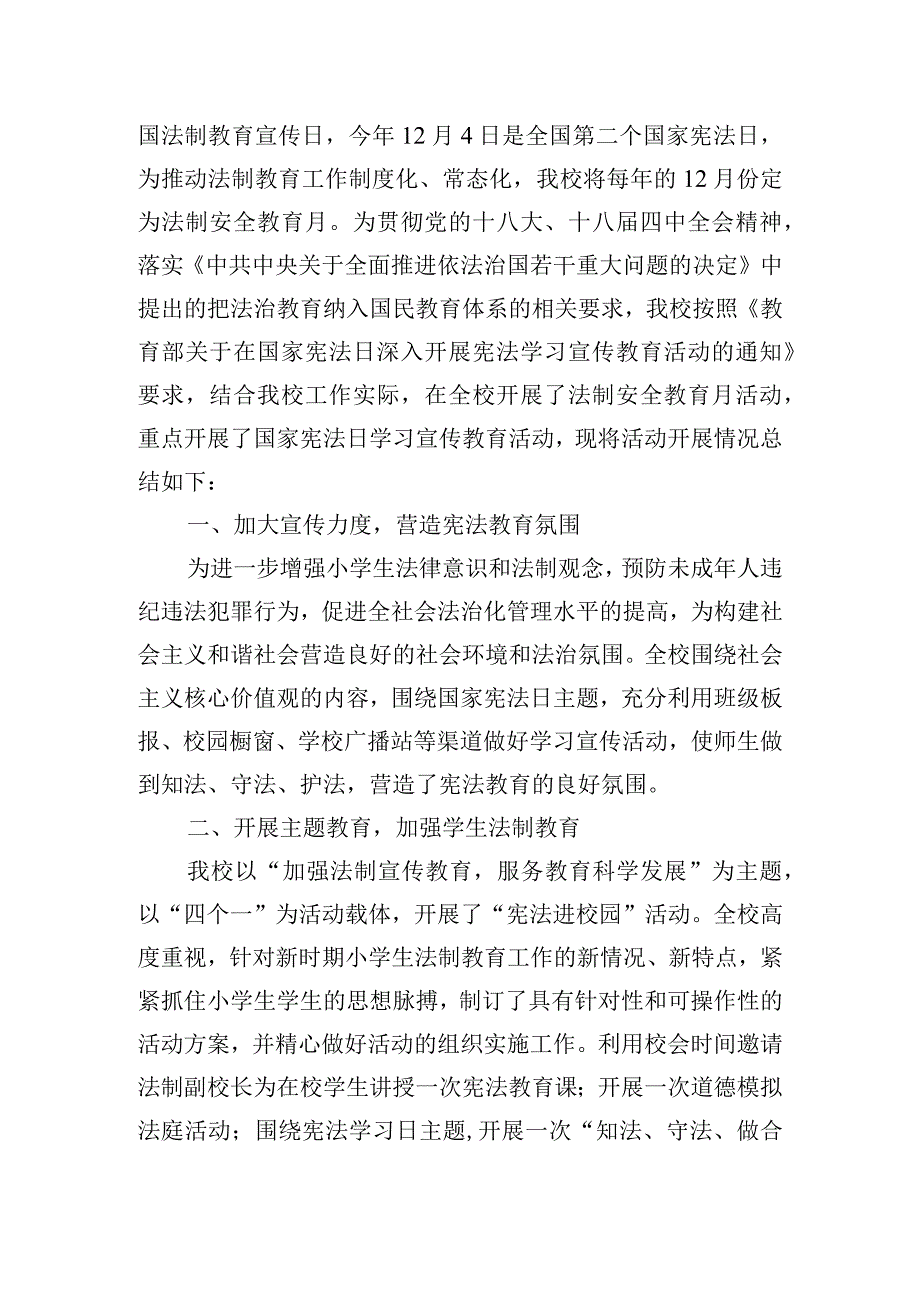 国法制教育宣传日，今年12月4日是全国第二个国家宪法日，为推动法制教育工作制度化、常态化，我校将每年的12月份定为法制安全教育月。为贯彻党的十八大、十八届四中全会精神，落实《中共中央关于全面推进依法治国若干重大问题的决定》中提出的把法治教育纳入国民教育体系的相关要求，我校按照《教育部关于在国家宪法日深入开展宪法学习宣传教育活动的通知》要求，结合我校工作实际，在全校开展了法制安全教育月活动，重点开展了国家宪法日学习宣传教育活动，现将活动开展情况总结如下：

一、加大宣传力度，营造宪法教育氛围

为进一步增强小学生法律意识和法制观念，预防未成年人违纪违法犯罪行为，促进全社会法治化管理水平的提高，为构建社会主义和谐社会营造良好的社会环境和法治氛围。全校围绕社会主义核心价值观的内容，围绕国家宪法日主题，充分利用班级板报、校园橱窗、学校广播站等渠道做好学习宣传活动，使师生做到知法、守法、护法，营造了宪法教育的良好氛围。

二、开展主题教育，加强学生法制教育

我校以“加强法制宣传教育，服务教育科学发展”为主题，以“四个一”为活动载体，开展了“宪法进校园”活动。全校高度重视，针对新时期小学生法制教育工作的新情况、新特点，紧紧抓住小学生学生的思想脉搏，制订了具有针对性和可操作性的活动方案，并精心做好活动的组织实施工作。利用校会时间邀请法制副校长为在校学生讲授一次宪法教育课；开展一次道德模拟法庭活动；围绕宪法学习日主题，开展一次“知法、守法、做合